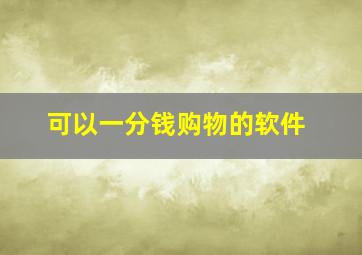 可以一分钱购物的软件